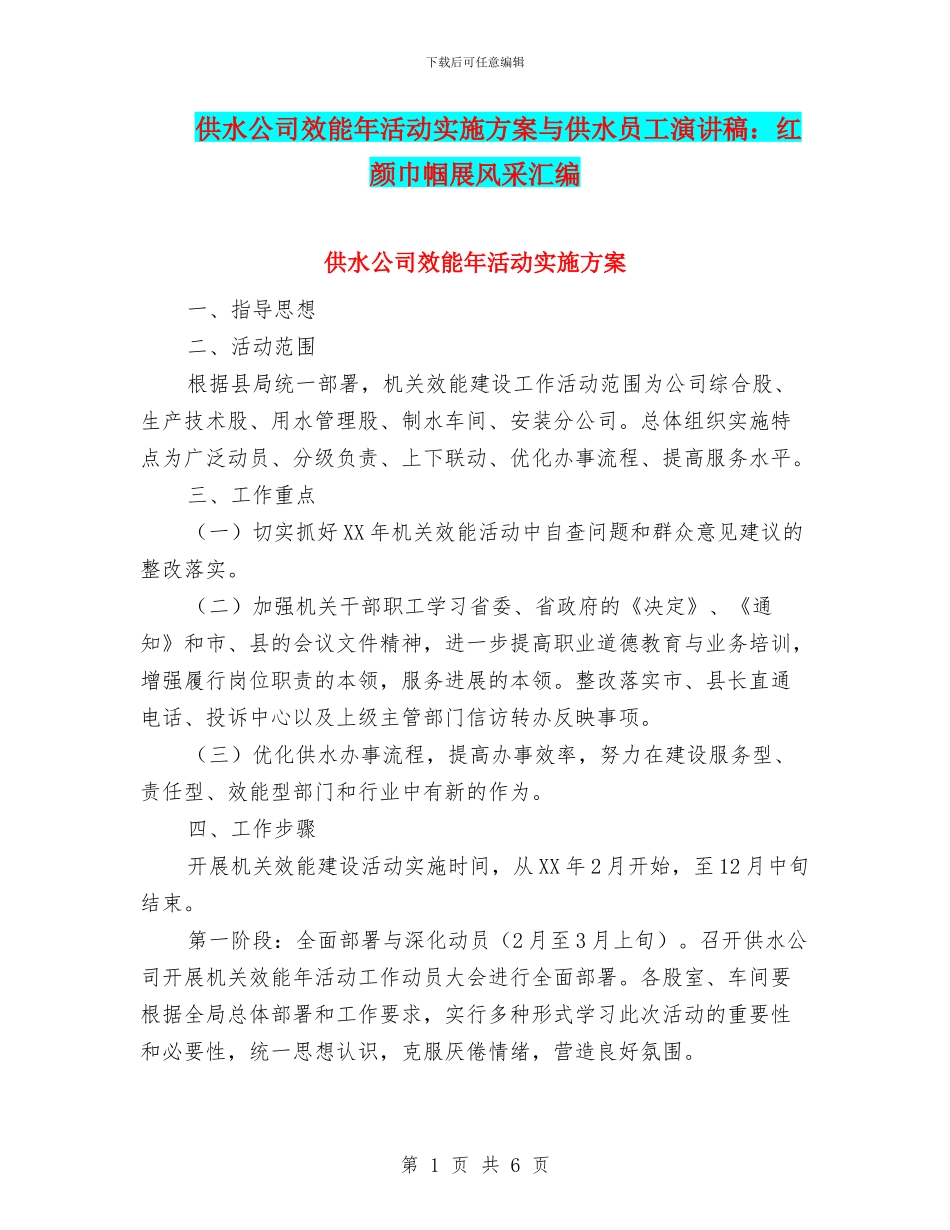 下载后可任意编辑

供水公司效能年活动实施方案与供水员工演讲稿：红颜巾帼展风采汇编

供水公司效能年活动实施方案

一、指导思想

二、活动范围

根据县局统一部署，机关效能建设工作活动范围为公司综合股、生产技术股、用水管理股、制水车间、安装分公司。总体组织实施特点为广泛动员、分级负责、上下联动、优化办事流程、提高服务水平。

三、工作重点

（一）切实抓好XX年机关效能活动中自查问题和群众意见建议的整改落实。

（二）加强机关干部职工学习省委、省政府的《决定》、《通知》和市、县的会议文件精神，进一步提高职业道德教育与业务培训，增强履行岗位职责的本领，服务进展的本领。整改落实市、县长直通电话、投诉中心以及上级主管部门信访转办反映事项。

（三）优化供水办事流程，提高办事效率，努力在建设服务型、责任型、效能型部门和行业中有新的作为。

四、工作步骤

开展机关效能建设活动实施时间，从XX年2月开始，至12月中旬结束。

第一阶段：全面部署与深化动员（2月至3月上旬）。召开供水公司开展机关效能年活动工作动员大会进行全面部署。各股室、车间要根据全局总体部署和工作要求，实行多种形式学习此次活动的重要性和必要性，统一思想认识，克服厌倦情绪，营造良好氛围。

第 1 页 共 6 页